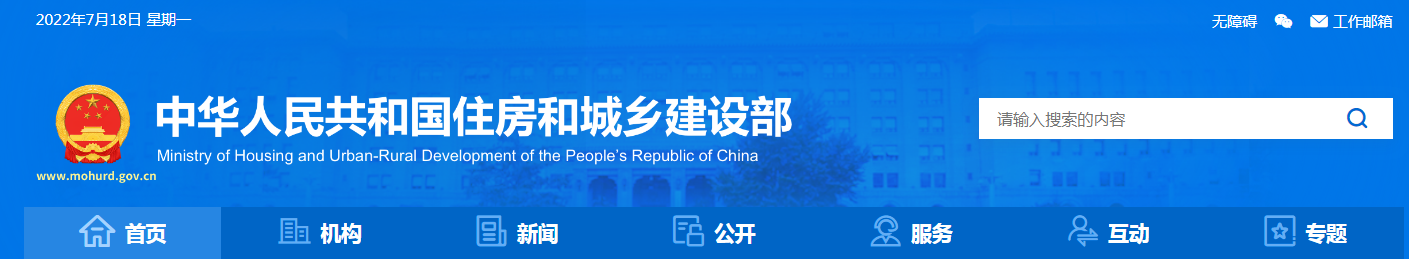 2022年7月18日 星期一

无障碍 工作邮箱

中华人民共和国住房和城乡建设部
Ministry of Housing and Urban-Rural Development of the People's Republic of China
www.mohurd.gov.cn

请输入搜索的内容

首页 机构 新闻 公开 服务 互动 专题